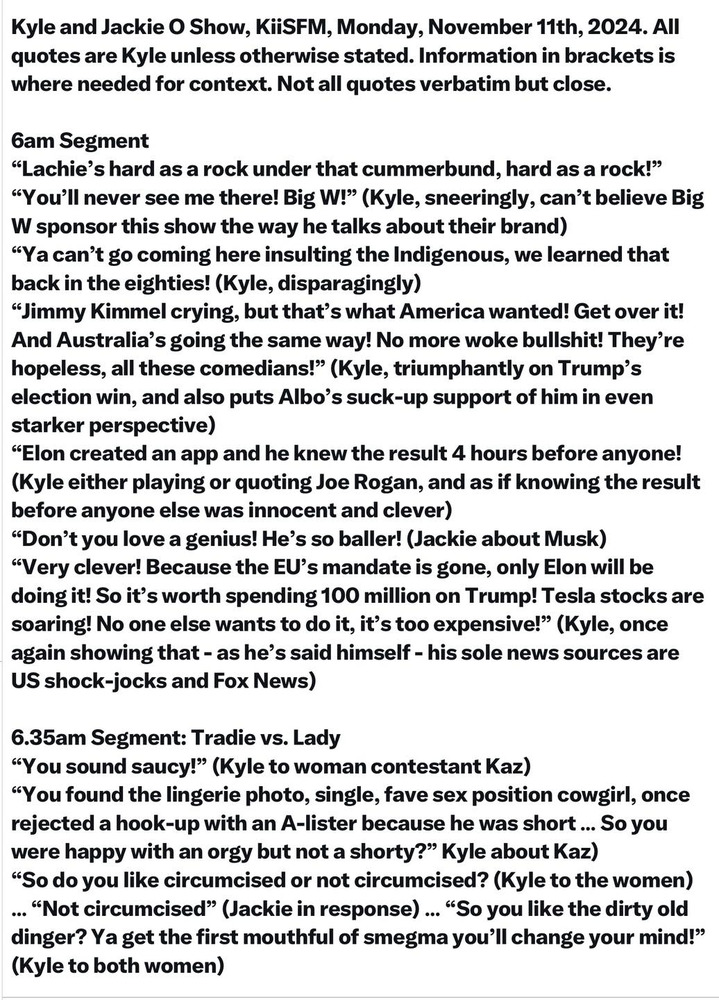 Kyle and Jackie O Show, KiiSFM, Monday, November 11th, 2024. All quotes are Kyle unless otherwise stated. Information in brackets is where needed for context. Not all quotes verbatim but close.

6am Segment
“Lachie’s hard as a rock under that cummerbund, hard as a rock!”
“You’ll never see me there! Big W!” (Kyle, sneeringly, can’t believe Big W sponsor this show the way he talks about their brand)
“Ya can’t go coming here insulting the Indigenous, we learned that back in the eighties! (Kyle, disparagingly)
“Jimmy Kimmel crying, but that’s what America wanted! Get over it! And Australia’s going the same way! No more woke bullshit! They’re hopeless, all these comedians!” (Kyle, triumphantly on Trump’s election win, and also puts Albo’s suck-up support of him in even starker perspective)
“Elon created an app and he knew the result 4 hours before anyone! (Kyle either playing or quoting Joe Rogan, and as if knowing the result before anyone else was innocent and clever)
“Don’t you love a genius! He’s so baller! (Jackie about Musk)
“Very clever! Because the EU’s mandate is gone, only Elon will be doing it! So it’s worth spending 100 million on Trump! Tesla stocks are soaring! No one else wants to do it, it’s too expensive!” (Kyle, once again showing that - as he’s said himself - his sole news sources are US shock-jocks and Fox News)

6.35am Segment: Tradie vs. Lady
“You sound saucy!” (Kyle to woman contestant Kaz)
“You found the lingerie photo, single, fave sex position cowgirl, once rejected a hook-up with an A-lister because he was short ... So you were happy with an orgy but not a shorty?” Kyle about Kaz)
“So do you like circumcised or not circumcised? (Kyle to the women) ... “Not circumcised” (Jackie in response) ... “So you like the dirty old dinger? Ya get the first mouthful of smegma you’ll change your mind!” (Kyle to both women)